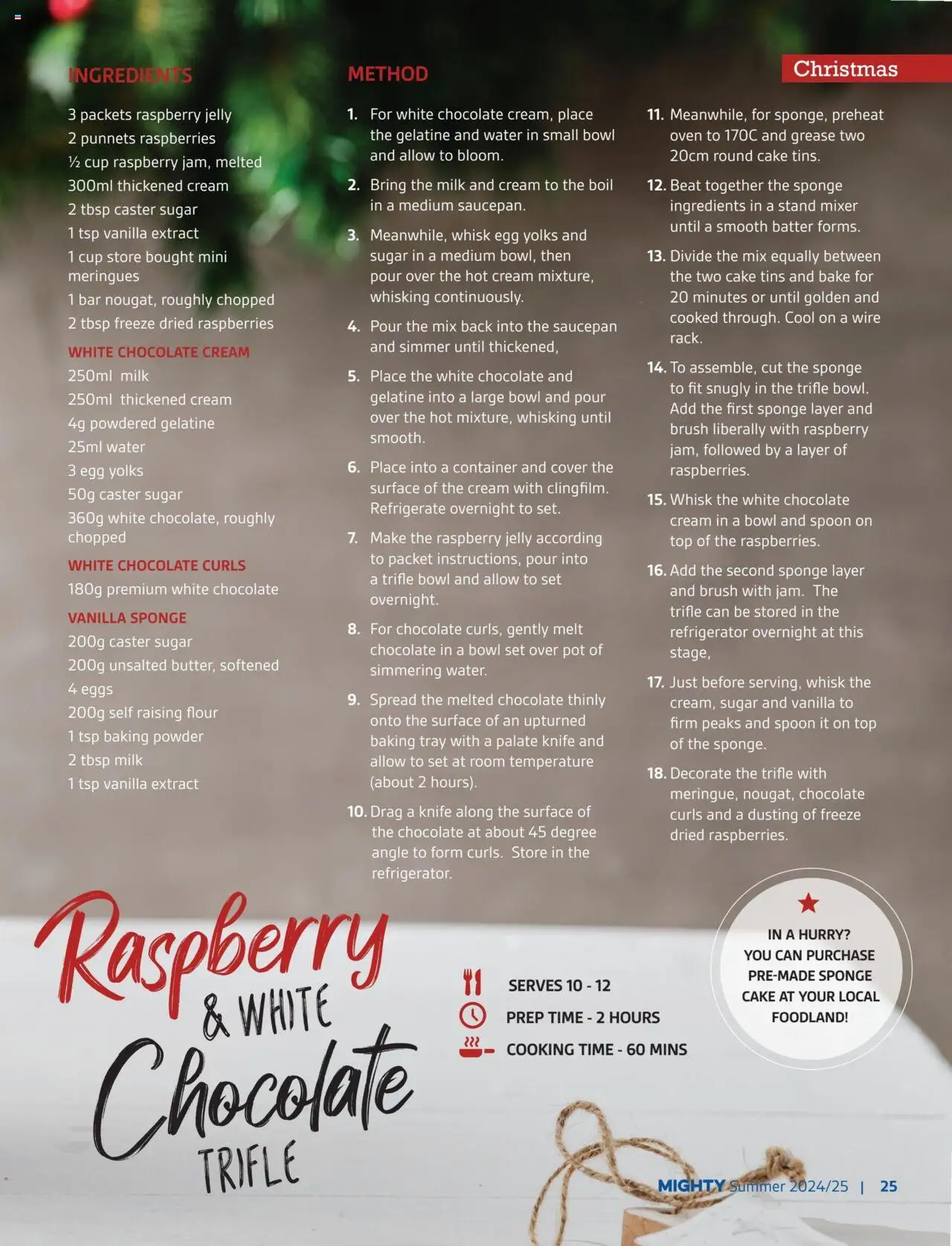 Christmas

INGREDIENTS

3 packets raspberry jelly
2 punnets raspberries
½ cup raspberry jam, melted
300ml thickened cream
2 tbsp caster sugar
1 tsp vanilla extract
1 cup store bought mini meringues
1 bar nougat, roughly chopped
2 tbsp freeze dried raspberries

WHITE CHOCOLATE CREAM

250ml milk
250ml thickened cream
4g powdered gelatine
25ml water
3 egg yolks
50g caster sugar
360g white chocolate, roughly chopped

WHITE CHOCOLATE CURLS

180g premium white chocolate

VANILLA SPONGE

200g caster sugar
200g unsalted butter, softened
4 eggs
200g self raising flour
1 tsp baking powder
2 tbsp milk
1 tsp vanilla extract

METHOD

1. For white chocolate cream, place the gelatine and water in small bowl and allow to bloom.

2. Bring the milk and cream to the boil in a medium saucepan.

3. Meanwhile, whisk egg yolks and sugar in a medium bowl, then pour over the hot cream mixture, whisking continuously.

4. Pour the mix back into the saucepan and simmer until thickened,

5. Place the white chocolate and gelatine into a large bowl and pour over the hot mixture, whisking until smooth.

6. Place into a container and cover the surface of the cream with clingfilm. Refrigerate overnight to set.

7. Make the raspberry jelly according to packet instructions, pour into a trifle bowl and allow to set overnight.

8. For chocolate curls, gently melt chocolate in a bowl set over pot of simmering water.

9. Spread the melted chocolate thinly onto the surface of an upturned baking tray with a palate knife and allow to set at room temperature (about 2 hours).

10. Drag a knife along the surface of the chocolate at about 45 degree angle to form curls. Store in the refrigerator.

11. Meanwhile, for sponge, preheat oven to 170C and grease two 20cm round cake tins.

12. Beat together the sponge ingredients in a stand mixer until a smooth batter forms.

13. Divide the mix equally between the two cake tins and bake for 20 minutes or until golden and cooked through. Cool on a wire rack.

14. To assemble, cut the sponge to fit snugly in the trifle bowl. Add the first sponge layer and brush liberally with raspberry jam, followed by a layer of raspberries.

15. Whisk the white chocolate cream in a bowl and spoon on top of the raspberries.

16. Add the second sponge layer and brush with jam. The trifle can be stored in the refrigerator overnight at this stage,

17. Just before serving, whisk the cream, sugar and vanilla to firm peaks and spoon it on top of the sponge.

18. Decorate the trifle with meringue, nougat, chocolate curls and a dusting of freeze dried raspberries.

Raspberry & WHITE Chocolate TRIFLE

SERVES 10 - 12
PREP TIME - 2 HOURS
COOKING TIME - 60 MINS

IN A HURRY? YOU CAN PURCHASE PRE-MADE SPONGE CAKE AT YOUR LOCAL FOODLAND!

MIGHTY Summer 2024/25 | 25